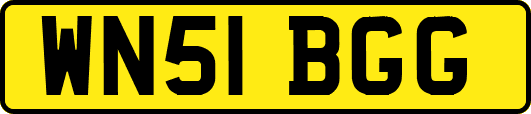 WN51 BGG